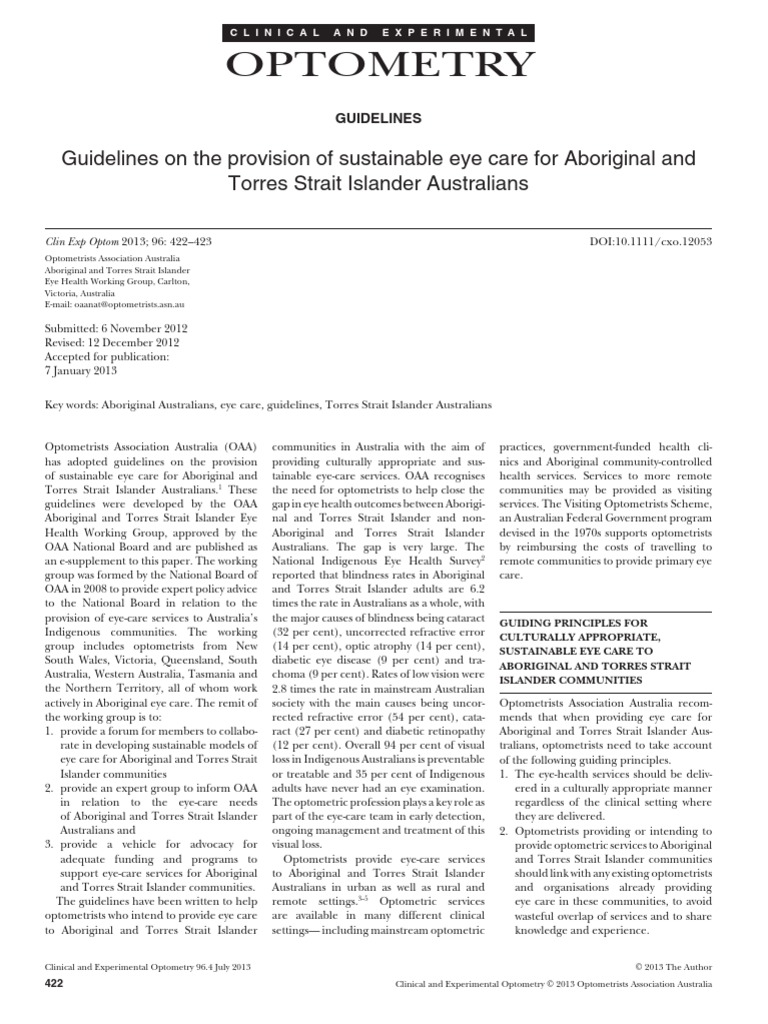 CLINICAL AND EXPERIMENTAL
OPTOMETRY

GUIDELINES

Guidelines on the provision of sustainable eye care for Aboriginal and Torres Strait Islander Australians

Clin Exp Optom 2013; 96: 422–423

DOI:10.1111/cxo.12053

Optometrists Association Australia Aboriginal and Torres Strait Islander Eye Health Working Group, Carlton, Victoria, Australia
E-mail: oaanat@optometrists.asn.au

Submitted: 6 November 2012
Revised: 12 December 2012
Accepted for publication: 7 January 2013

Key words: Aboriginal Australians, eye care, guidelines, Torres Strait Islander Australians

Optometrists Association Australia (OAA) has adopted guidelines on the provision of sustainable eye care for Aboriginal and Torres Strait Islander Australians.$^1$ These guidelines were developed by the OAA Aboriginal and Torres Strait Islander Eye Health Working Group, approved by the OAA National Board and are published as an e-supplement to this paper. The working group was formed by the National Board of OAA in 2008 to provide expert policy advice to the National Board in relation to the provision of eye-care services to Australia's Indigenous communities. The working group includes optometrists from New South Wales, Victoria, Queensland, South Australia, Western Australia, Tasmania and the Northern Territory, all of whom work actively in Aboriginal eye care. The remit of the working group is to:
1. provide a forum for members to collaborate in developing sustainable models of eye care for Aboriginal and Torres Strait Islander communities
2. provide an expert group to inform OAA in relation to the eye-care needs of Aboriginal and Torres Strait Islander Australians and
3. provide a vehicle for advocacy for adequate funding and programs to support eye-care services for Aboriginal and Torres Strait Islander communities.

The guidelines have been written to help optometrists who intend to provide eye care to Aboriginal and Torres Strait Islander communities in Australia with the aim of providing culturally appropriate and sustainable eye-care services. OAA recognises the need for optometrists to help close the gap in eye health outcomes between Aboriginal and Torres Strait Islander and non-Aboriginal and Torres Strait Islander Australians. The gap is very large. The National Indigenous Eye Health Survey$^2$ reported that blindness rates in Aboriginal and Torres Strait Islander adults are 6.2 times the rate in Australians as a whole, with the major causes of blindness being cataract (32 per cent), uncorrected refractive error (14 per cent), optic atrophy (14 per cent), diabetic eye disease (9 per cent) and trachoma (9 per cent). Rates of low vision were 2.8 times the rate in mainstream Australian society with the main causes being uncorrected refractive error (54 per cent), cataract (27 per cent) and diabetic retinopathy (12 per cent). Overall 94 per cent of visual loss in Indigenous Australians is preventable or treatable and 35 per cent of Indigenous adults have never had an eye examination. The optometric profession plays a key role as part of the eye-care team in early detection, ongoing management and treatment of this visual loss.

Optometrists provide eye-care services to Aboriginal and Torres Strait Islander Australians in urban as well as rural and remote settings.$^{3-5}$ Optometric services are available in many different clinical settings— including mainstream optometric practices, government-funded health clinics and Aboriginal community-controlled health services. Services to more remote communities may be provided as visiting services. The Visiting Optometrists Scheme, an Australian Federal Government program devised in the 1970s supports optometrists by reimbursing the costs of travelling to remote communities to provide primary eye care.

GUIDING PRINCIPLES FOR CULTURALLY APPROPRIATE, SUSTAINABLE EYE CARE TO ABORIGINAL AND TORRES STRAIT ISLANDER COMMUNITIES

Optometrists Association Australia recommends that when providing eye care for Aboriginal and Torres Strait Islander Australians, optometrists need to take account of the following guiding principles.
1. The eye-health services should be delivered in a culturally appropriate manner regardless of the clinical setting where they are delivered.
2. Optometrists providing or intending to provide optometric services to Aboriginal and Torres Strait Islander communities should link with any existing optometrists and organisations already providing eye care in these communities, to avoid wasteful overlap of services and to share knowledge and experience.

Clinical and Experimental Optometry 96.4 July 2013
422

© 2013 The Author
Clinical and Experimental Optometry © 2013 Optometrists Association Australia